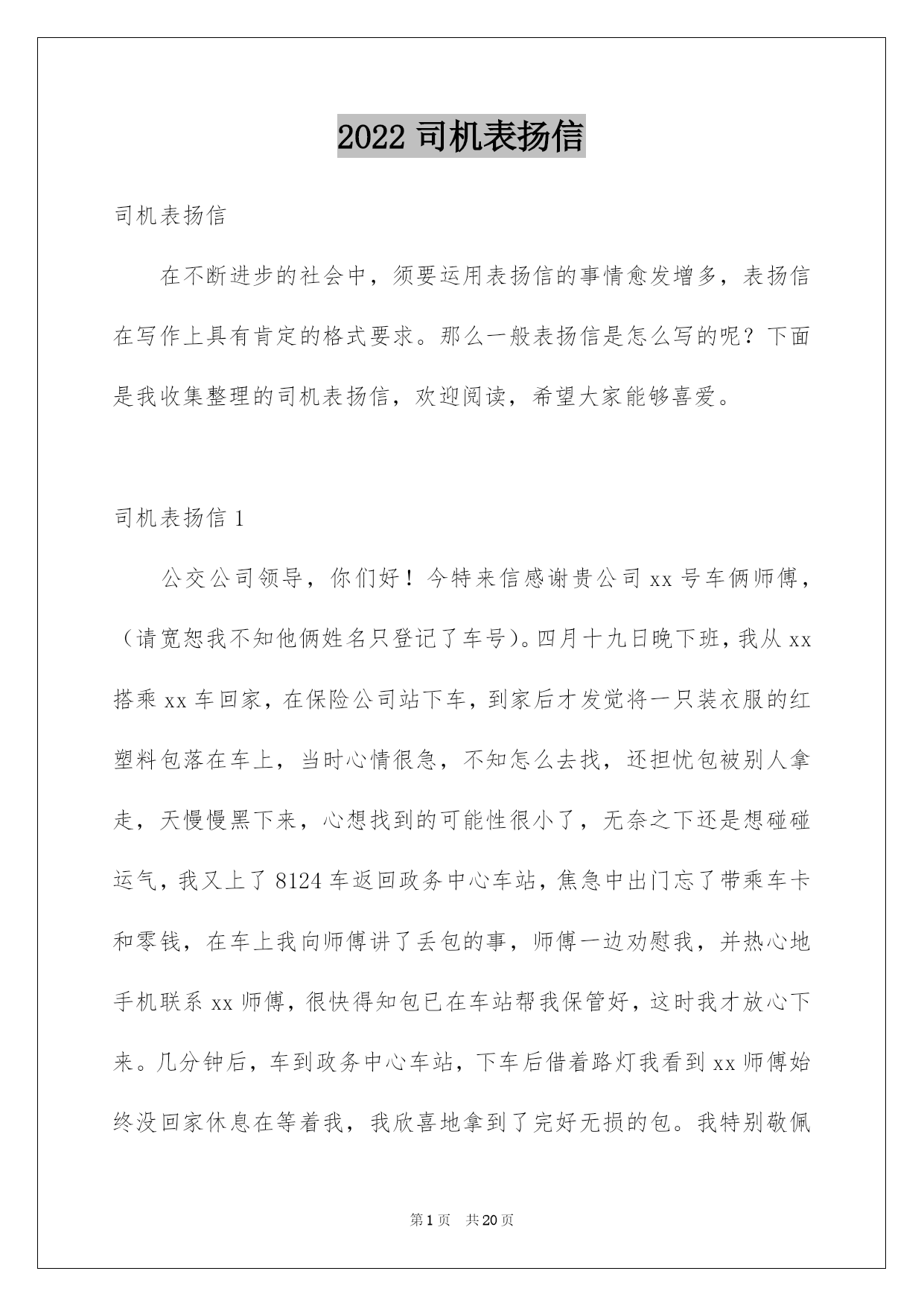 2022 司机表扬信

司机表扬信

在不断进步的社会中，须要运用表扬信的事情愈发增多，表扬信在写作上具有肯定的格式要求。那么一般表扬信是怎么写的呢？下面是我收集整理的司机表扬信，欢迎阅读，希望大家能够喜爱。

司机表扬信 1

公交公司领导，你们好！今特来信感谢贵公司 xx 号车俩师傅，（请宽恕我不知他俩姓名只登记了车号）。四月十九日晚下班，我从 xx 搭乘 xx 车回家，在保险公司站下车，到家后才发觉将一只装衣服的红塑料包落在车上，当时心情很急，不知怎么去找，还担忧包被别人拿走，天慢慢黑下来，心想找到的可能性很小了，无奈之下还是想碰碰运气，我又上了 8124 车返回政务中心车站，焦急中出门忘了带乘车卡和零钱，在车上我向师傅讲了丢包的事，师傅一边劝慰我，并热心地手机联系 xx 师傅，很快得知包已在车站帮我保管好，这时我才放心下来。几分钟后，车到政务中心车站，下车后借着路灯我看到 xx 师傅始终没回家休息在等着我，我欣喜地拿到了完好无损的包。我特别敬佩

第 1 页 共 20 页